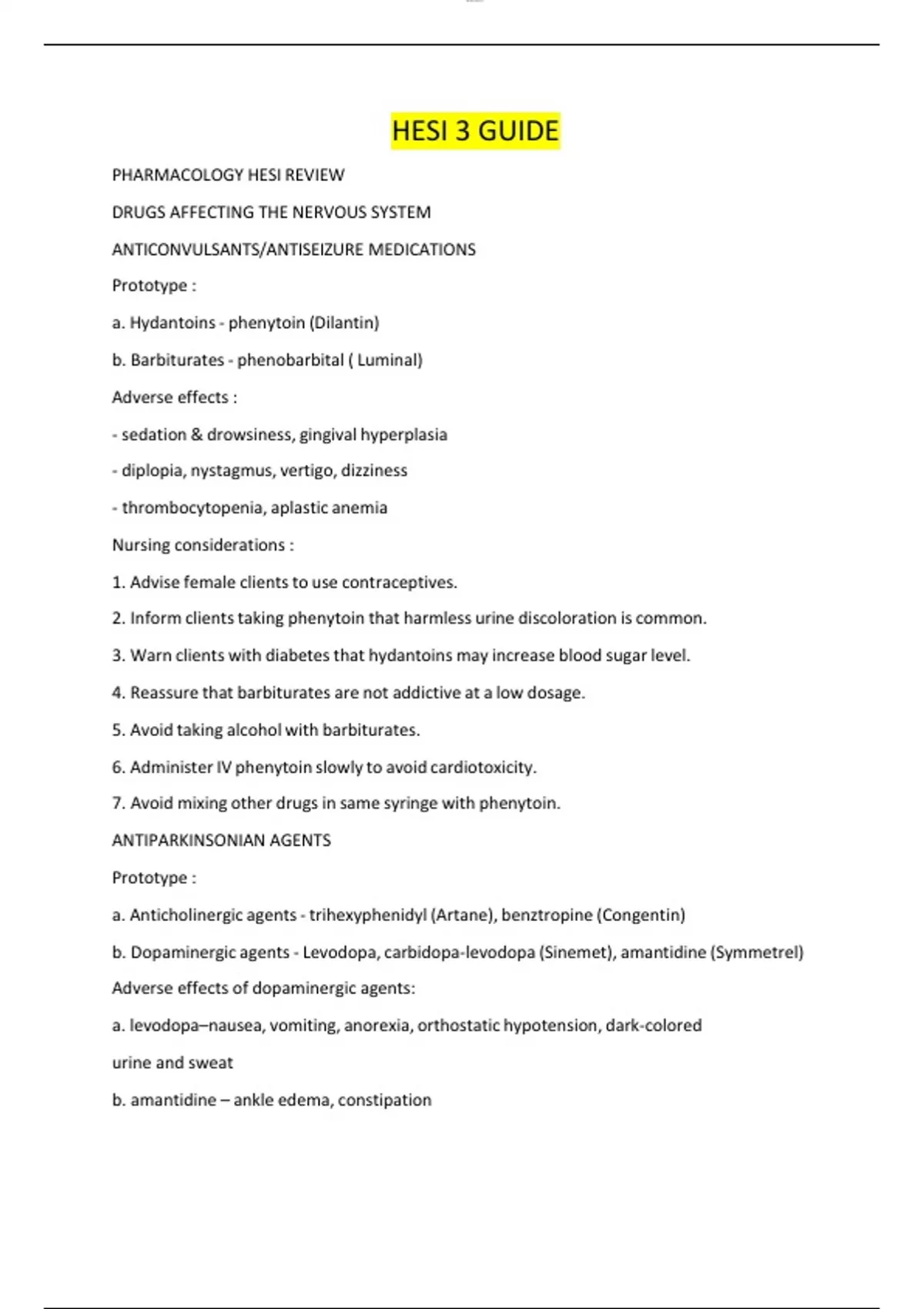 HESI 3 GUIDE

PHARMACOLOGY HESI REVIEW

DRUGS AFFECTING THE NERVOUS SYSTEM

ANTICONVULSANTS/ANTISEIZURE MEDICATIONS

Prototype :

a. Hydantoins - phenytoin (Dilantin)

b. Barbiturates - phenobarbital ( Luminal)

Adverse effects :

- sedation & drowsiness, gingival hyperplasia

- diplopia, nystagmus, vertigo, dizziness

- thrombocytopenia, aplastic anemia

Nursing considerations :

1. Advise female clients to use contraceptives.

2. Inform clients taking phenytoin that harmless urine discoloration is common.

3. Warn clients with diabetes that hydantoins may increase blood sugar level.

4. Reassure that barbiturates are not addictive at a low dosage.

5. Avoid taking alcohol with barbiturates.

6. Administer IV phenytoin slowly to avoid cardiotoxicity.

7. Avoid mixing other drugs in same syringe with phenytoin.

ANTIPARKINSONIAN AGENTS

Prototype :

a. Anticholinergic agents - trihexyphenidyl (Artane), benztropine (Congentin)

b. Dopaminergic agents - Levodopa, carbidopa-levodopa (Sinemet), amantidine (Symmetrel)

Adverse effects of dopaminergic agents:

a. levodopa–nausea, vomiting, anorexia, orthostatic hypotension, dark-colored urine and sweat

b. amantidine – ankle edema, constipation